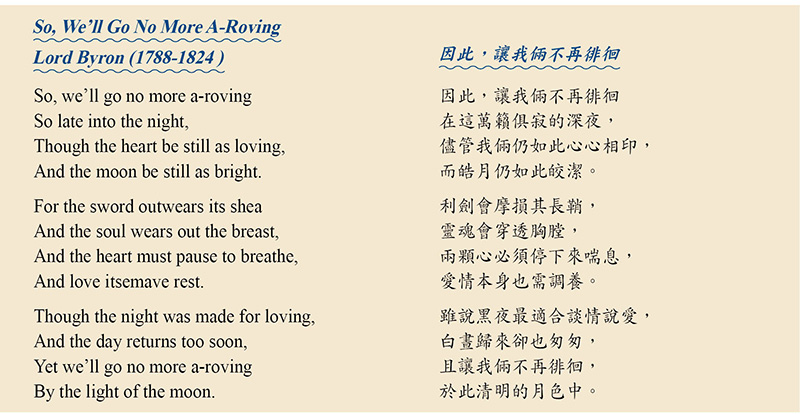 So, We'll Go No More A-Roving
Lord Byron (1788-1824 )

So, we'll go no more a-roving
So late into the night,
Though the heart be still as loving,
And the moon be still as bright.

For the sword outwears its shea
And the soul wears out the breast,
And the heart must pause to breathe,
And love itsemave rest.

Though the night was made for loving,
And the day returns too soon,
Yet we'll go no more a-roving
By the light of the moon.

因此，讓我倆不再徘徊

因此，讓我倆不再徘徊
在這萬籟俱寂的深夜，
儘管我倆仍如此心心相印，
而皓月仍如此皎潔。

利劍會摩損其長鞘，
靈魂會穿透胸膛，
兩顆心必須停下來喘息，
愛情本身也需調養。

雖說黑夜最適合談情說愛，
白晝歸來卻也匆匆，
且讓我倆不再徘徊，
於此清明的月色中。